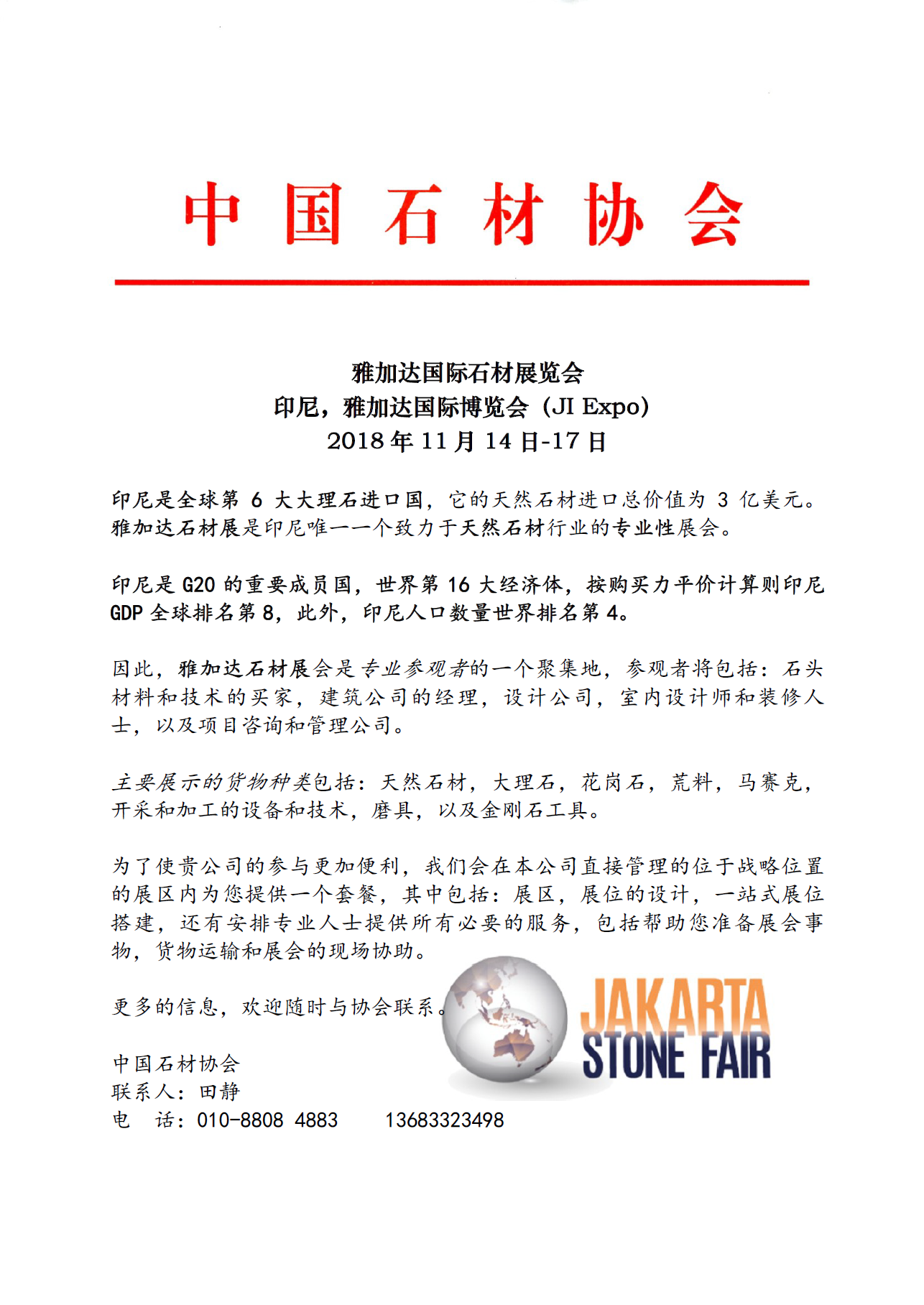 中国石材协会

雅加达国际石材展览会
印尼，雅加达国际博览会（JI Expo）
2018 年 11 月 14 日-17 日

印尼是全球第 6 大大理石进口国，它的天然石材进口总价值为 3 亿美元。雅加达石材展是印尼唯一一个致力于天然石材行业的专业性展会。

印尼是 G20 的重要成员国，世界第 16 大经济体，按购买力平价计算则印尼 GDP 全球排名第 8，此外，印尼人口数量世界排名第 4。

因此，雅加达石材展会是专业参观者的一个聚集地，参观者将包括：石头材料和技术的买家，建筑公司的经理，设计公司，室内设计师和装修人士，以及项目咨询和管理公司。

主要展示的货物种类包括：天然石材，大理石，花岗石，荒料，马赛克，开采和加工的设备和技术，磨具，以及金刚石工具。

为了使贵公司的参与更加便利，我们会在本公司直接管理的位于战略位置的展区内为您提供一个套餐，其中包括：展区，展位的设计，一站式展位搭建，还有安排专业人士提供所有必要的服务，包括帮助您准备展会事物，货物运输和展会的现场协助。

更多的信息，欢迎随时与协会联系。

JAKARTA STONE FAIR

中国石材协会
联系人：田静
电　话：010-8808 4883　　13683323498